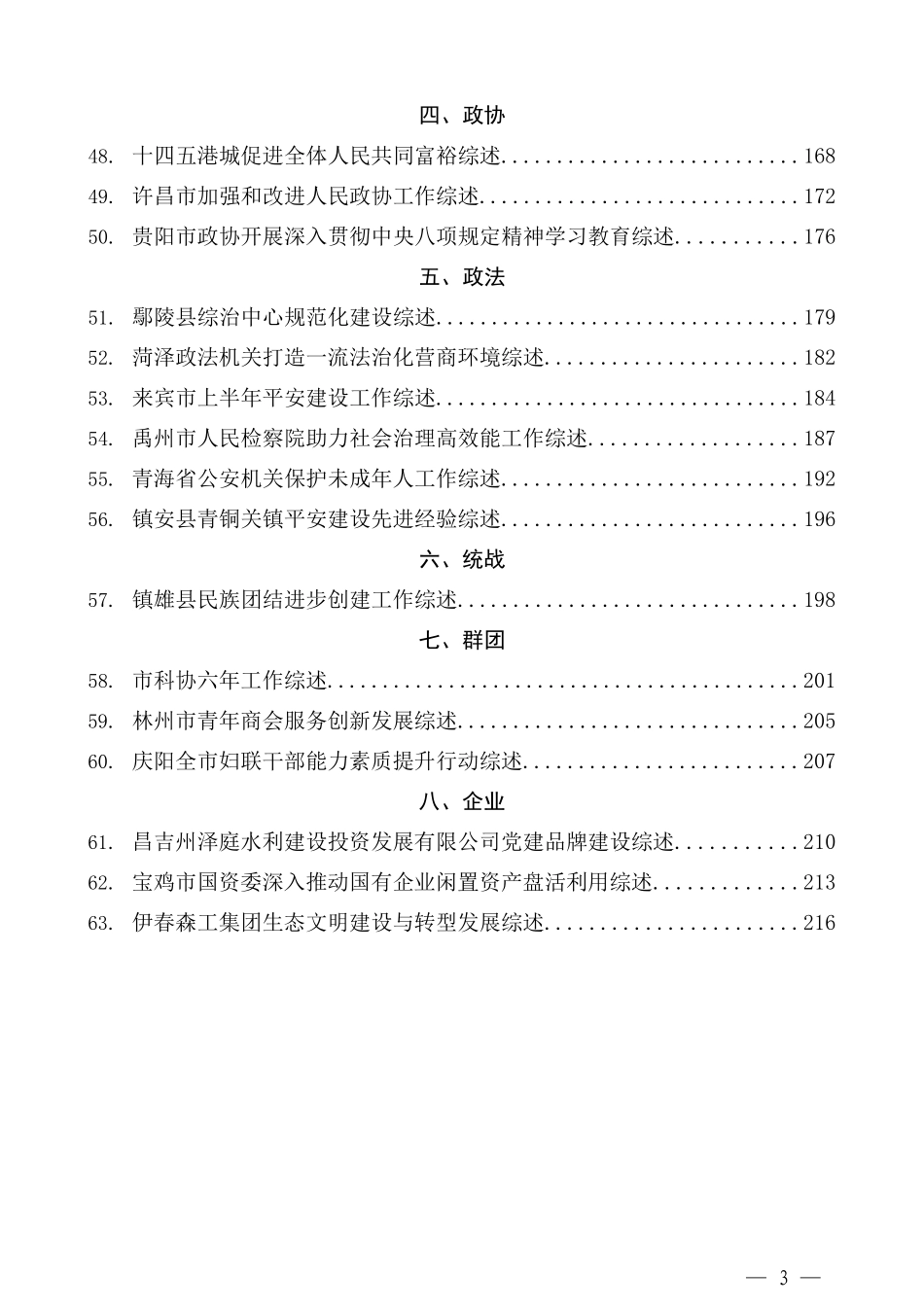 四、政协

48. 十四五港城促进全体人民共同富裕综述..........................168

49. 许昌市加强和改进人民政协工作综述............................172

50. 贵阳市政协开展深入贯彻中央八项规定精神学习教育综述...........176

五、政法

51. 鄢陵县综治中心规范化建设综述................................179

52. 菏泽政法机关打造一流法治化营商环境综述......................182

53. 来宾市上半年平安建设工作综述................................184

54. 禹州市人民检察院助力社会治理高效能工作综述..................187

55. 青海省公安机关保护未成年人工作综述..........................192

56. 镇安县青铜关镇平安建设先进经验综述..........................196

六、统战

57. 镇雄县民族团结进步创建工作综述..............................198

七、群团

58. 市科协六年工作综述..........................................201

59. 林州市青年商会服务创新发展综述..............................205

60. 庆阳全市妇联干部能力素质提升行动综述........................207

八、企业

61. 昌吉州泽庭水利建设投资发展有限公司党建品牌建设综述...........210

62. 宝鸡市国资委深入推动国有企业闲置资产盘活利用综述.............213

63. 伊春森工集团生态文明建设与转型发展综述......................216

— 3 —